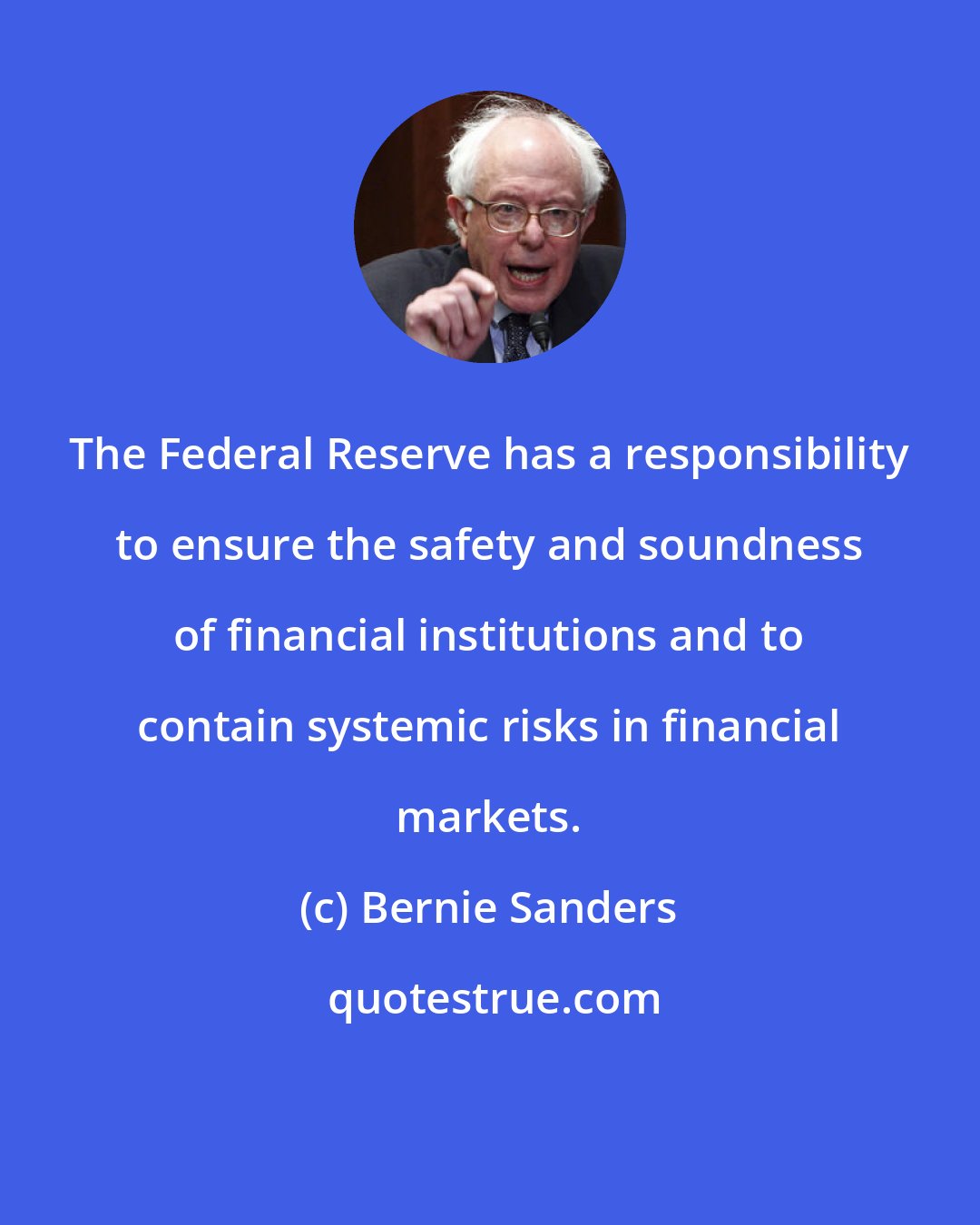 The Federal Reserve has a responsibility to ensure the safety and soundness of financial institutions and to contain systemic risks in financial markets.

(c) Bernie Sanders

quotestrue.com